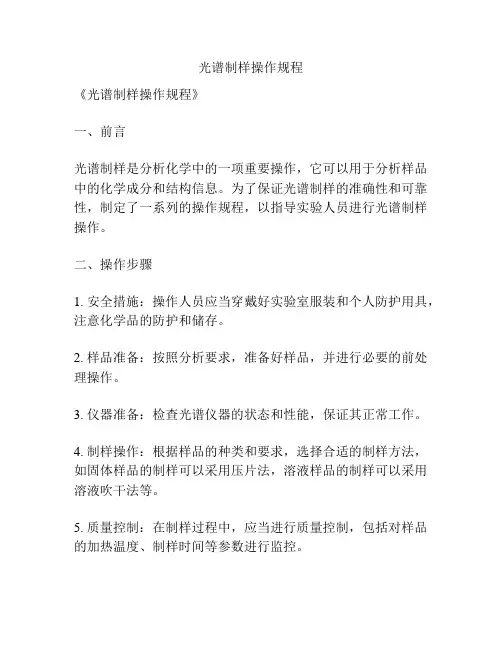 光谱制样操作规程

《光谱制样操作规程》

一、前言

光谱制样是分析化学中的一项重要操作，它可以用于分析样品中的化学成分和结构信息。为了保证光谱制样的准确性和可靠性，制定了一系列的操作规程，以指导实验人员进行光谱制样操作。

二、操作步骤

1. 安全措施：操作人员应当穿戴好实验室服装和个人防护用具，注意化学品的防护和储存。

2. 样品准备：按照分析要求，准备好样品，并进行必要的前处理操作。

3. 仪器准备：检查光谱仪器的状态和性能，保证其正常工作。

4. 制样操作：根据样品的种类和要求，选择合适的制样方法，如固体样品的制样可以采用压片法，溶液样品的制样可以采用溶液吹干法等。

5. 质量控制：在制样过程中，应当进行质量控制，包括对样品的加热温度、制样时间等参数进行监控。